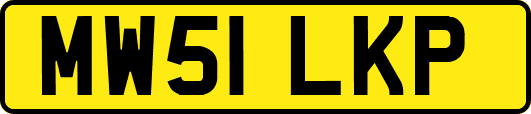 MW51 LKP